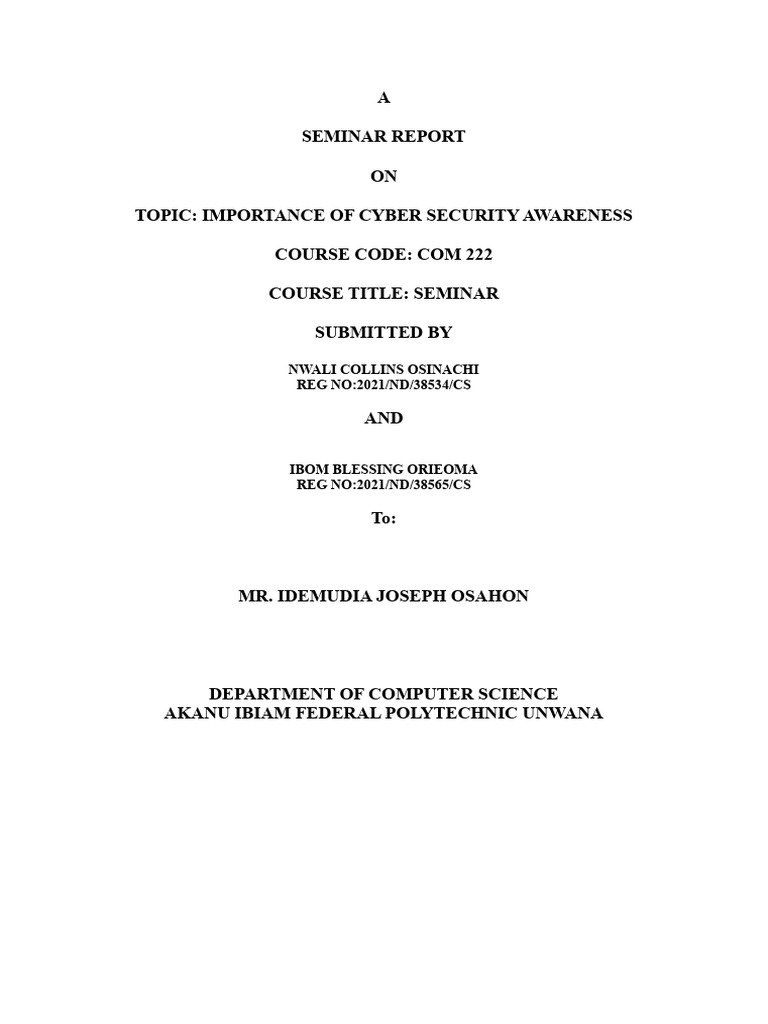 A

SEMINAR REPORT

ON

TOPIC: IMPORTANCE OF CYBER SECURITY AWARENESS

COURSE CODE: COM 222

COURSE TITLE: SEMINAR

SUBMITTED BY

NWALI COLLINS OSINACHI
REG NO:2021/ND/38534/CS

AND

IBOM BLESSING ORIEOMA
REG NO:2021/ND/38565/CS

To:

MR. IDEMUDIA JOSEPH OSAHON

DEPARTMENT OF COMPUTER SCIENCE
AKANU IBIAM FEDERAL POLYTECHNIC UNWANA